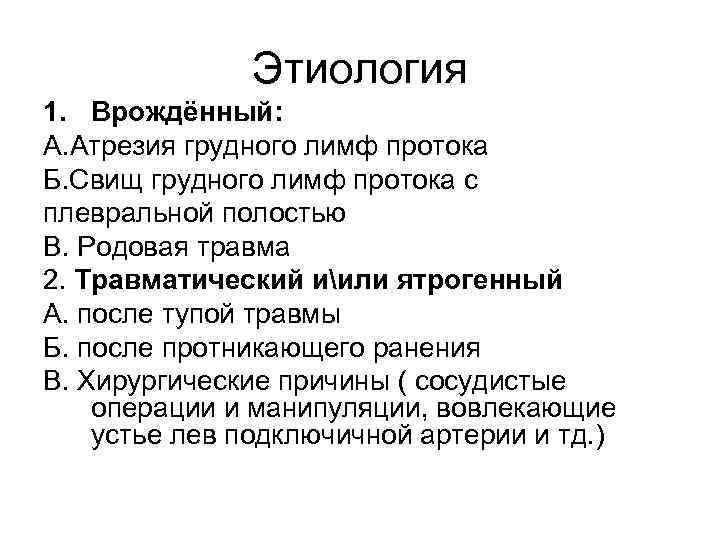 Этиология

1. Врождённый:

А.Атрезия грудного лимф протока

Б.Свищ грудного лимф протока с плевральной полостью

В. Родовая травма

2. Травматический и\или ятрогенный

А. после тупой травмы

Б. после протникающего ранения

В. Хирургические причины ( сосудистые операции и манипуляции, вовлекающие устье лев подключичной артерии и тд.)